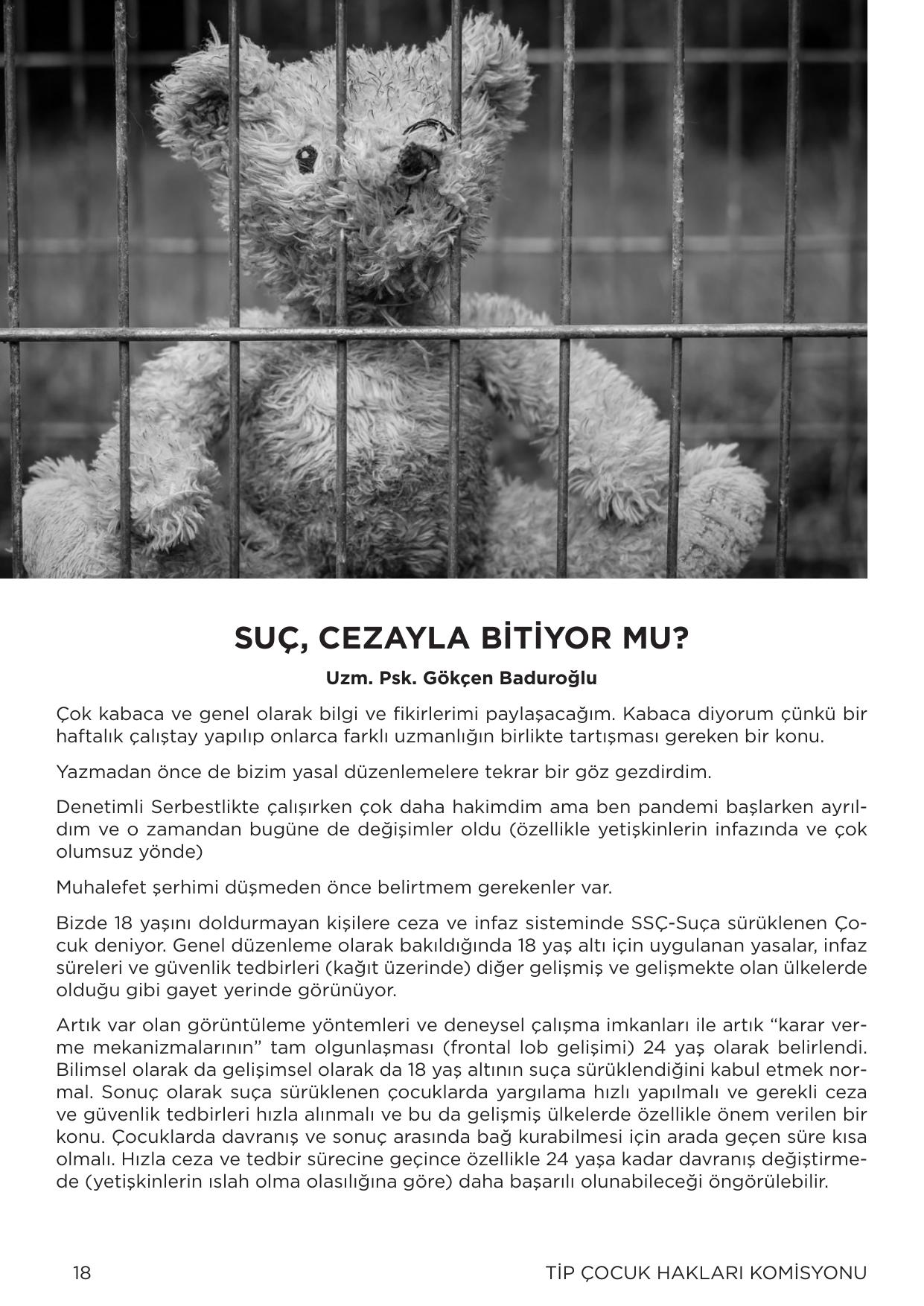 SUÇ, CEZAYLA BİTİYOR MU?

Uzm. Psk. Gökçen Baduroğlu

Çok kabaca ve genel olarak bilgi ve fikirlerimi paylaşacağım. Kabaca diyorum çünkü bir haftalık çalıştay yapılıp onlarca farklı uzmanlığın birlikte tartışması gereken bir konu.

Yazmadan önce de bizim yasal düzenlemelere tekrar bir göz gezdirdim.

Denetimli Serbestlikte çalışırken çok daha hakimdim ama ben pandemi başlarken ayrıldım ve o zamandan bugüne de değişimler oldu (özellikle yetişkinlerin infazında ve çok olumsuz yönde)

Muhalefet şerhimi düşmeden önce belirtmem gerekenler var.

Bizde 18 yaşını doldurmayan kişilere ceza ve infaz sisteminde SSÇ-Suça sürüklenen Çocuk deniyor. Genel düzenleme olarak bakıldığında 18 yaş altı için uygulanan yasalar, infaz süreleri ve güvenlik tedbirleri (kağıt üzerinde) diğer gelişmiş ve gelişmekte olan ülkelerde olduğu gibi gayet yerinde görünüyor.

Artık var olan görüntüleme yöntemleri ve deneysel çalışma imkanları ile artık “karar verme mekanizmalarının” tam olgunlaşması (frontal lob gelişimi) 24 yaş olarak belirlendi. Bilimsel olarak da gelişimsel olarak da 18 yaş altının suça sürüklendiğini kabul etmek normal. Sonuç olarak suça sürüklenen çocuklarda yargılama hızlı yapılmalı ve gerekli ceza ve güvenlik tedbirleri hızla alınmalı ve bu da gelişmiş ülkelerde özellikle önem verilen bir konu. Çocuklarda davranış ve sonuç arasında bağ kurabilmesi için arada geçen süre kısa olmalı. Hızla ceza ve tedbir sürecine geçince özellikle 24 yaşa kadar davranış değiştirmede (yetişkinlerin ıslah olma olasılığına göre) daha başarılı olunabileceği öngörülebilir.

18

TİP ÇOCUK HAKLARI KOMİSYONU